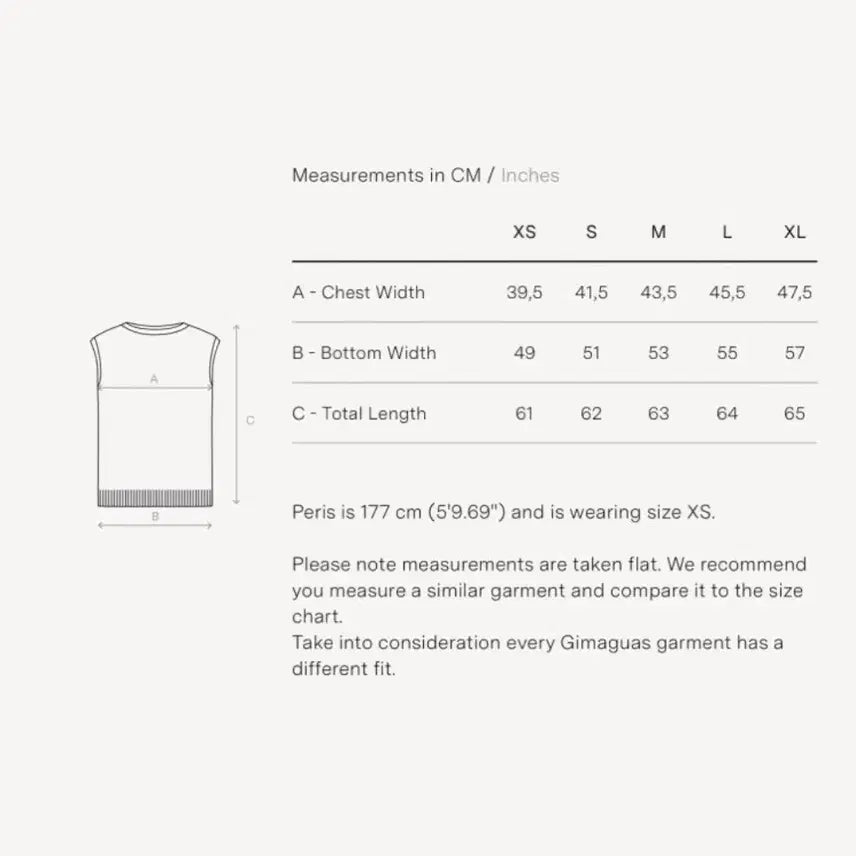 A

C

B

Measurements in CM / Inches

| | XS | S | M | L | XL |
|---|---|---|---|---|---|
| A - Chest Width | 39,5 | 41,5 | 43,5 | 45,5 | 47,5 |
| B - Bottom Width | 49 | 51 | 53 | 55 | 57 |
| C - Total Length | 61 | 62 | 63 | 64 | 65 |

Peris is 177 cm (5'9.69") and is wearing size XS.

Please note measurements are taken flat. We recommend you measure a similar garment and compare it to the size chart.
Take into consideration every Gimaguas garment has a different fit.